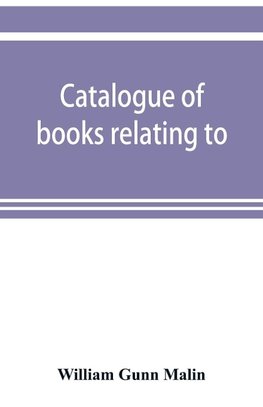 Catalogue of books relating to

William Gunn Malin